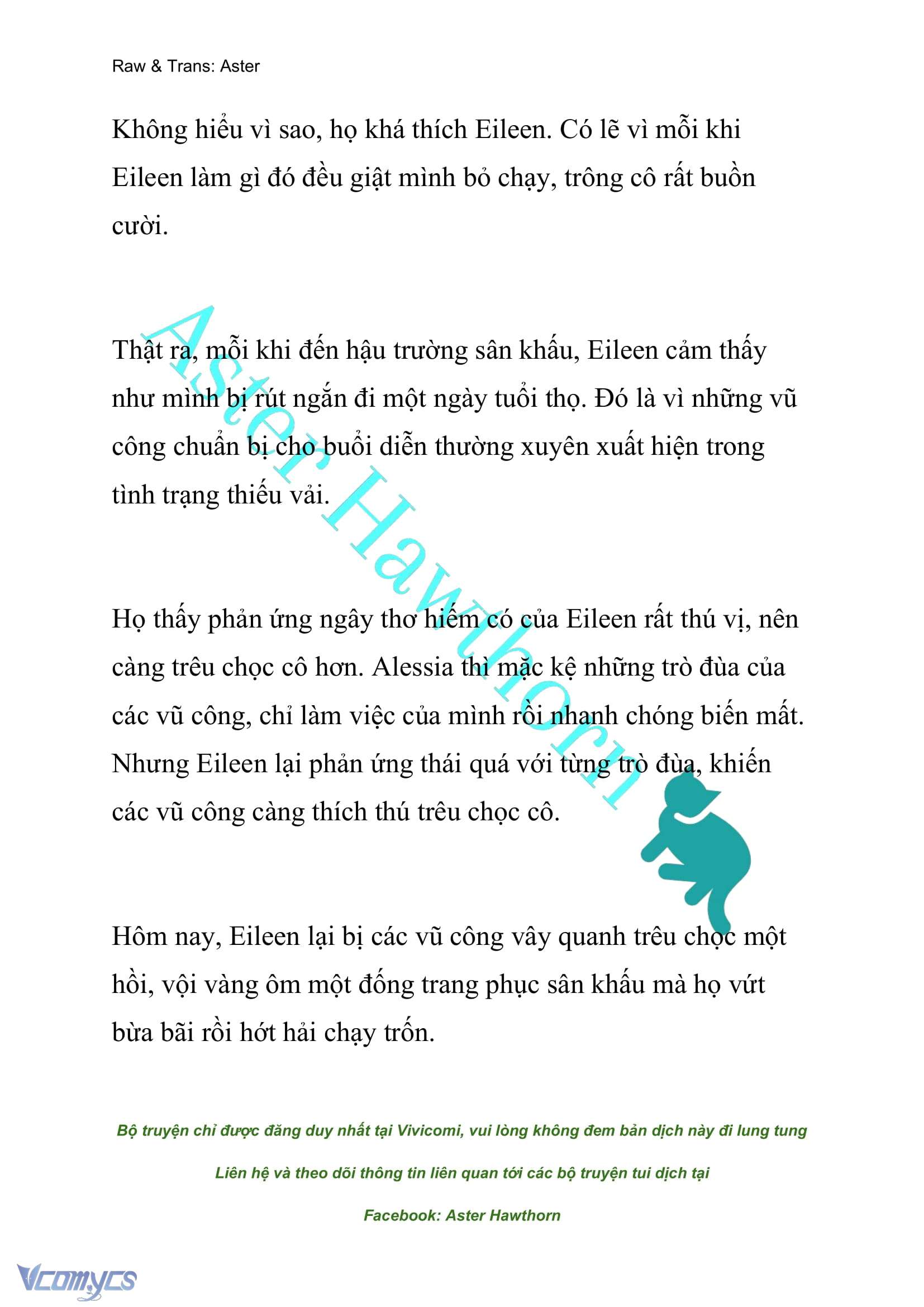 Raw & Trans: Aster

Không hiểu vì sao, họ khá thích Eileen. Có lẽ vì mỗi khi Eileen làm gì đó đều giật mình bỏ chạy, trông cô rất buồn cười.

Thật ra, mỗi khi đến hậu trường sân khấu, Eileen cảm thấy như mình bị rút ngắn đi một ngày tuổi thọ. Đó là vì những vũ công chuẩn bị cho buổi diễn thường xuyên xuất hiện trong tình trạng thiếu vải.

Họ thấy phản ứng ngây thơ hiếm có của Eileen rất thú vị, nên càng trêu chọc cô hơn. Alessia thì mặc kệ những trò đùa của các vũ công, chỉ làm việc của mình rồi nhanh chóng biến mất. Nhưng Eileen lại phản ứng thái quá với từng trò đùa, khiến các vũ công càng thích thú trêu chọc cô.

Hôm nay, Eileen lại bị các vũ công vây quanh trêu chọc một hồi, vội vàng ôm một đống trang phục sân khấu mà họ vứt bừa bãi rồi hớt hải chạy trốn.

Aster Hawthorn

Bộ truyện chỉ được đăng duy nhất tại Vivicomi, vui lòng không đem bản dịch này đi lung tung

Liên hệ và theo dõi thông tin liên quan tới các bộ truyện tui dịch tại

Facebook: Aster Hawthorn

Vcomycs